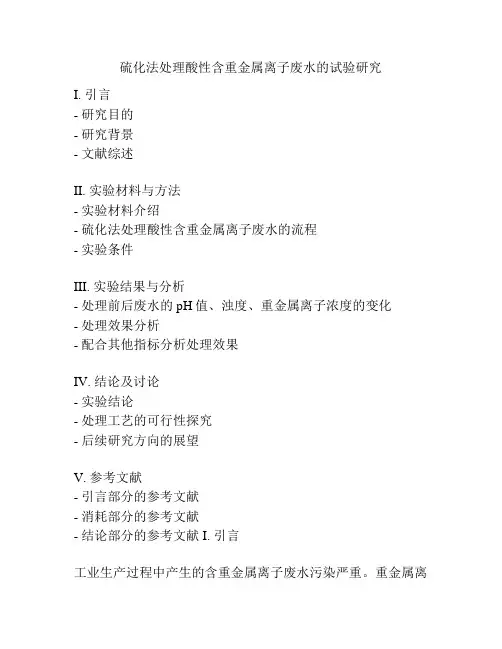 硫化法处理酸性含重金属离子废水的试验研究

I. 引言
- 研究目的
- 研究背景
- 文献综述

II. 实验材料与方法
- 实验材料介绍
- 硫化法处理酸性含重金属离子废水的流程
- 实验条件

III. 实验结果与分析
- 处理前后废水的 pH 值、浊度、重金属离子浓度的变化
- 处理效果分析
- 配合其他指标分析处理效果

IV. 结论及讨论
- 实验结论
- 处理工艺的可行性探究
- 后续研究方向的展望

V. 参考文献
- 引言部分的参考文献
- 消耗部分的参考文献
- 结论部分的参考文献 I. 引言

工业生产过程中产生的含重金属离子废水污染严重。重金属离